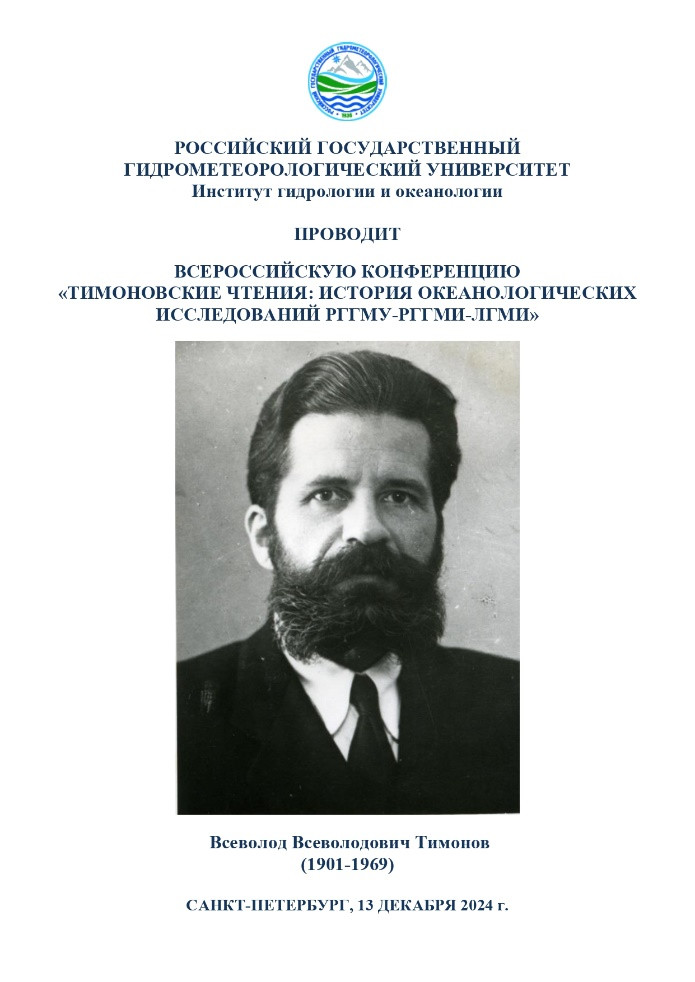 РОССИЙСКИЙ ГОСУДАРСТВЕННЫЙ ГИДРОМЕТЕОРОЛОГИЧЕСКИЙ УНИВЕРСИТЕТ
Институт гидрологии и океанологии

ПРОВОДИТ

ВСЕРОССИЙСКУЮ КОНФЕРЕНЦИЮ «ТИМОНОВСКИЕ ЧТЕНИЯ: ИСТОРИЯ ОКЕАНОЛОГИЧЕСКИХ ИССЛЕДОВАНИЙ РГГМУ-РГГМИ-ЛГМИ»

Всеволод Всеволодович Тимонов
(1901-1969)

САНКТ-ПЕТЕРБУРГ, 13 ДЕКАБРЯ 2024 г.